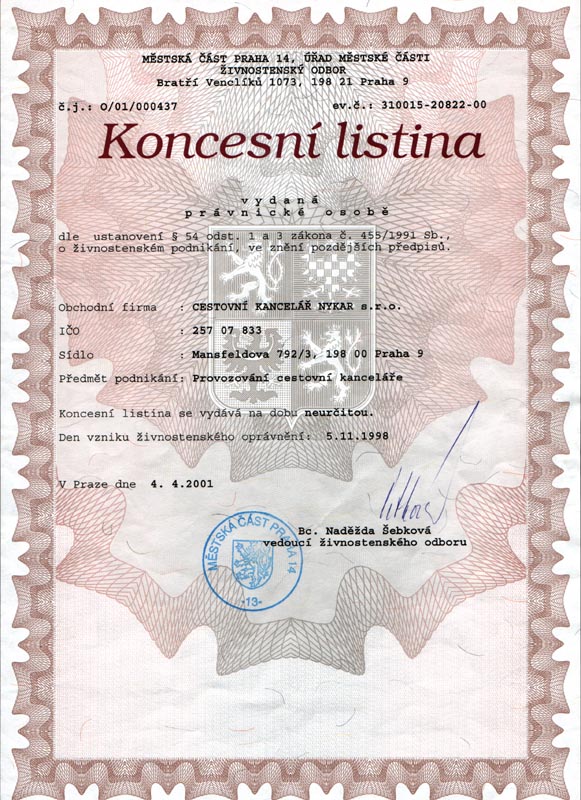 MĚSTSKÁ ČÁST PRAHA 14, ÚŘAD MĚSTSKÉ ČÁSTI
ŽIVNOSTENSKÝ ODBOR
Bratří Venclíků 1073, 198 21 Praha 9

č.j.: O/01/000437

ev.č.: 310015-20822-00

Koncesní listina

vydaná
právnické osobě

dle ustanovení § 54 odst. 1 a 3 zákona č. 455/1991 Sb., o živnostenském podnikání, ve znění pozdějších předpisů.

Obchodní firma : CESTOVNÍ KANCELÁŘ NYKAR s.r.o.

IČO : 257 07 833

Sídlo : Mansfeldova 792/3, 198 00 Praha 9

Předmět podnikání: Provozování cestovní kanceláře

Koncesní listina se vydává na dobu neurčitou.

Den vzniku živnostenského oprávnění: 5.11.1998

V Praze dne 4. 4.2001

Bc. Naděžda Šebková
vedoucí živnostenského odboru

MĚSTSKÁ ČÁST PRAHA 14
-13-